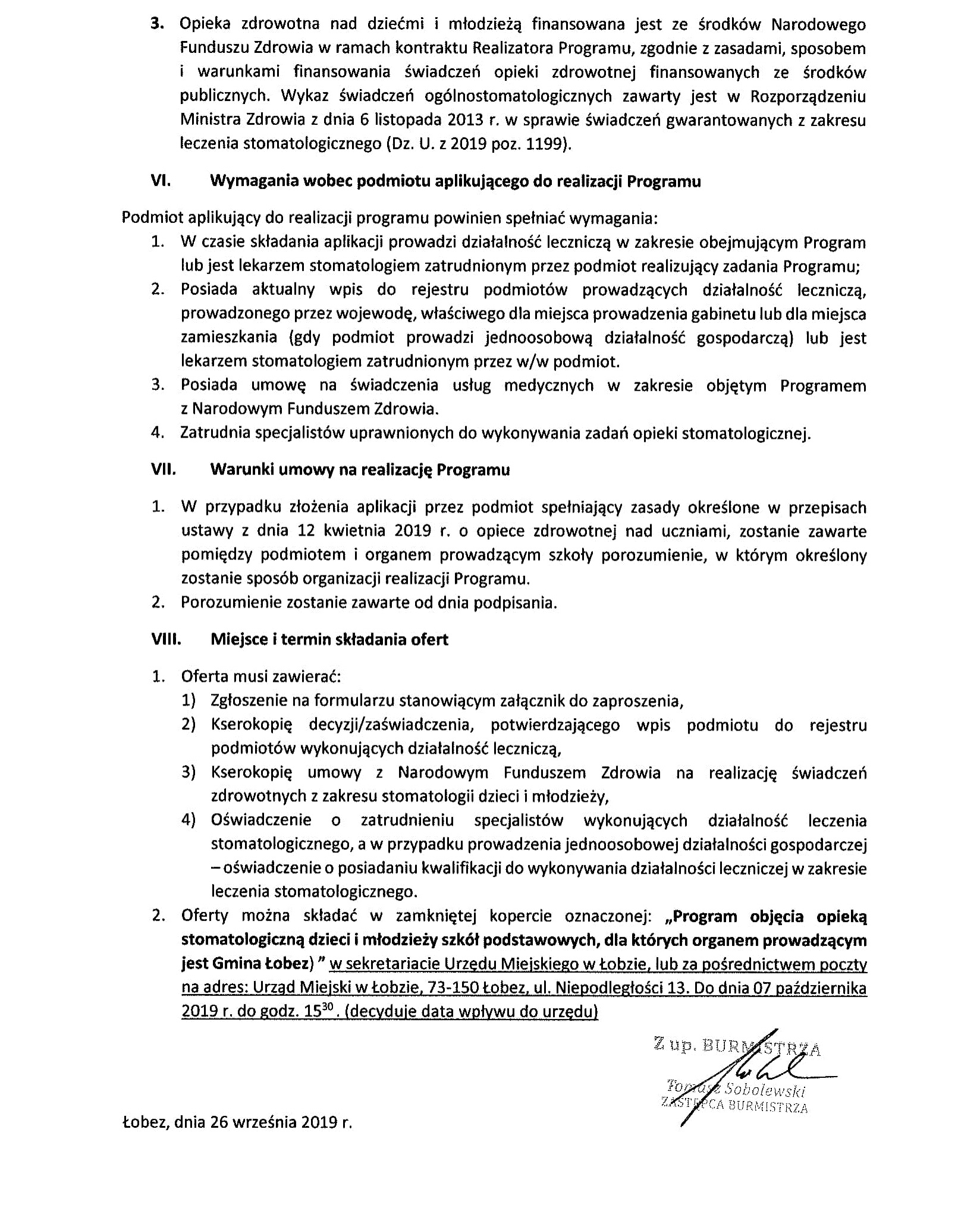 3. Opieka zdrowotna nad dziećmi i młodzieżą finansowana jest ze środków Narodowego Funduszu Zdrowia w ramach kontraktu Realizatora Programu, zgodnie z zasadami, sposobem i warunkami finansowania świadczeń opieki zdrowotnej finansowanych ze środków publicznych. Wykaz świadczeń ogólnostomatologicznych zawarty jest w Rozporządzeniu Ministra Zdrowia z dnia 6 listopada 2013 r. w sprawie świadczeń gwarantowanych z zakresu leczenia stomatologicznego (Dz. U. z 2019 poz. 1199).

VI. Wymagania wobec podmiotu aplikującego do realizacji Programu

Podmiot aplikujący do realizacji programu powinien spełniać wymagania:
1. W czasie składania aplikacji prowadzi działalność leczniczą w zakresie obejmującym Program lub jest lekarzem stomatologiem zatrudnionym przez podmiot realizujący zadania Programu;
2. Posiada aktualny wpis do rejestru podmiotów prowadzących działalność leczniczą, prowadzonego przez wojewodę, właściwego dla miejsca prowadzenia gabinetu lub dla miejsca zamieszkania (gdy podmiot prowadzi jednoosobową działalność gospodarczą) lub jest lekarzem stomatologiem zatrudnionym przez w/w podmiot.
3. Posiada umowę na świadczenia usług medycznych w zakresie objętym Programem z Narodowym Funduszem Zdrowia.
4. Zatrudnia specjalistów uprawnionych do wykonywania zadań opieki stomatologicznej.

VII. Warunki umowy na realizację Programu

1. W przypadku złożenia aplikacji przez podmiot spełniający zasady określone w przepisach ustawy z dnia 12 kwietnia 2019 r. o opiece zdrowotnej nad uczniami, zostanie zawarte pomiędzy podmiotem i organem prowadzącym szkoły porozumienie, w którym określony zostanie sposób organizacji realizacji Programu.
2. Porozumienie zostanie zawarte od dnia podpisania.

VIII. Miejsce i termin składania ofert

1. Oferta musi zawierać:
1) Zgłoszenie na formularzu stanowiącym załącznik do zaproszenia,
2) Kserokopię decyzji/zaświadczenia, potwierdzającego wpis podmiotu do rejestru podmiotów wykonujących działalność leczniczą,
3) Kserokopię umowy z Narodowym Funduszem Zdrowia na realizację świadczeń zdrowotnych z zakresu stomatologii dzieci i młodzieży,
4) Oświadczenie o zatrudnieniu specjalistów wykonujących działalność leczenia stomatologicznego, a w przypadku prowadzenia jednoosobowej działalności gospodarczej – oświadczenie o posiadaniu kwalifikacji do wykonywania działalności leczniczej w zakresie leczenia stomatologicznego.
2. Oferty można składać w zamkniętej kopercie oznaczonej: „Program objęcia opieką stomatologiczną dzieci i młodzieży szkół podstawowych, dla których organem prowadzącym jest Gmina Łobez) ” w sekretariacie Urzędu Miejskiego w Łobzie, lub za pośrednictwem poczty na adres: Urząd Miejski w Łobzie, 73-150 Łobez, ul. Niepodległości 13. Do dnia 07 października 2019 r. do godz. $15^{30}$. (decyduje data wpływu do urzędu)

Z up. BURMISTRZA
Tomasz Sobolewski
ZASTĘPCA BURMISTRZA

Łobez, dnia 26 września 2019 r.